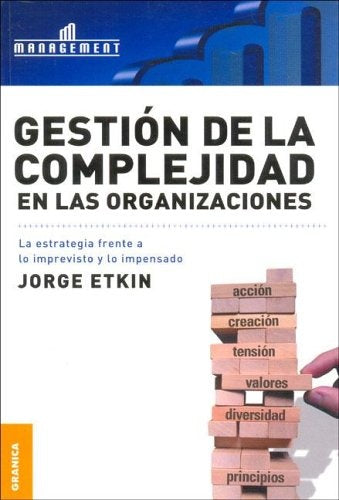 MANAGEMENT

GESTIÓN DE LA COMPLEJIDAD EN LAS ORGANIZACIONES

La estrategia frente a lo imprevisto y lo impensado

JORGE ETKIN

acción
creación
tensión
valores
diversidad
principios

GRANICA